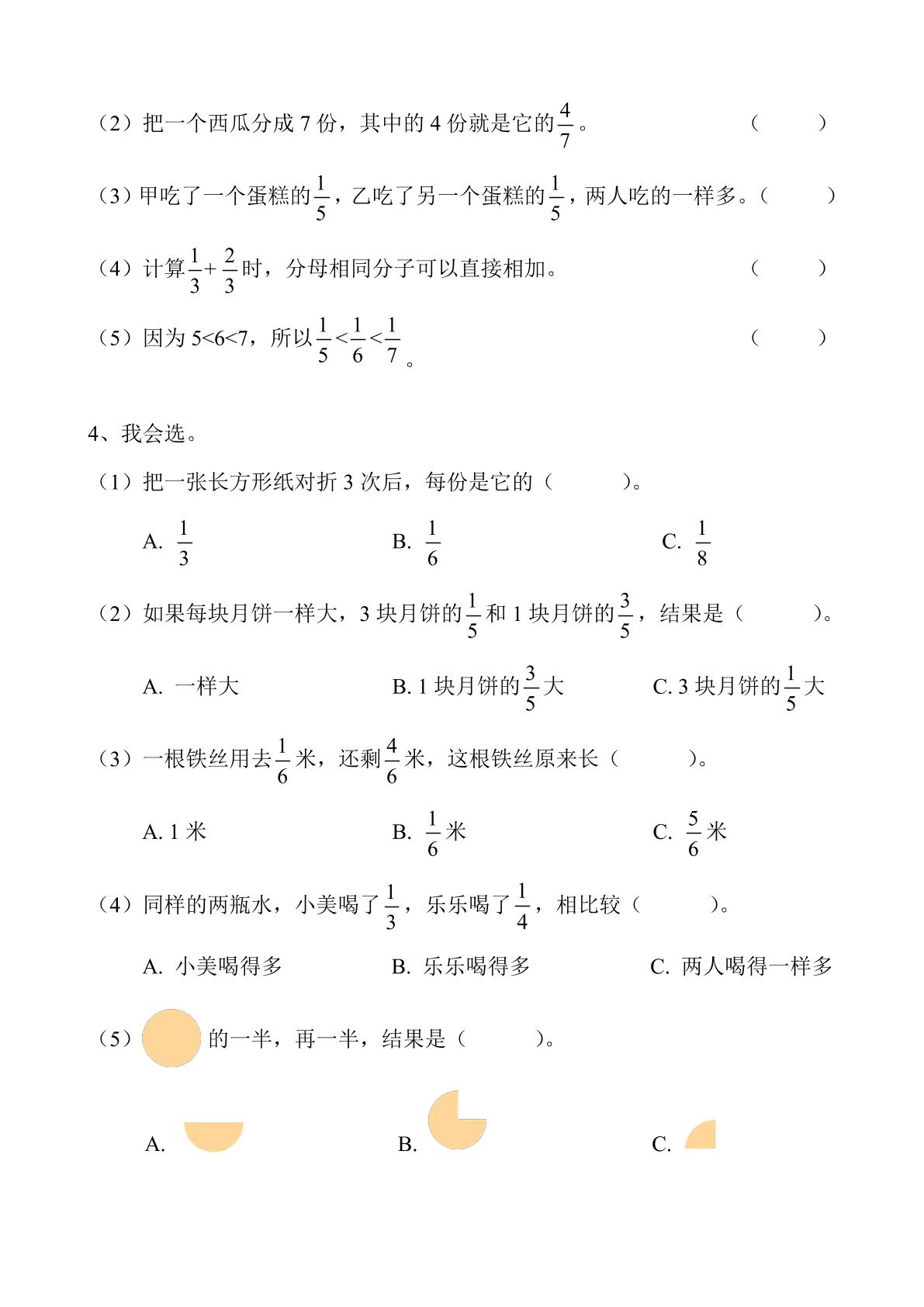 （2）把一个西瓜分成7份，其中的4份就是它的$\frac{4}{7}$。 （ ）

（3）甲吃了一个蛋糕的$\frac{1}{5}$，乙吃了另一个蛋糕的$\frac{1}{5}$，两人吃的一样多。（ ）

（4）计算$\frac{1}{3}+\frac{2}{3}$时，分母相同分子可以直接相加。 （ ）

（5）因为5<6<7，所以$\frac{1}{5}<\frac{1}{6}<\frac{1}{7}$。 （ ）

4、我会选。

（1）把一张长方形纸对折3次后，每份是它的（ ）。

A. $\frac{1}{3}$ B. $\frac{1}{6}$ C. $\frac{1}{8}$

（2）如果每块月饼一样大，3块月饼的$\frac{1}{5}$和1块月饼的$\frac{3}{5}$，结果是（ ）。

A. 一样大 B. 1块月饼的$\frac{3}{5}$大 C. 3块月饼的$\frac{1}{5}$大

（3）一根铁丝用去$\frac{1}{6}$米，还剩$\frac{4}{6}$米，这根铁丝原来长（ ）。

A. 1米 B. $\frac{1}{6}$米 C. $\frac{5}{6}$米

（4）同样的两瓶水，小美喝了$\frac{1}{3}$，乐乐喝了$\frac{1}{4}$，相比较（ ）。

A. 小美喝得多 B. 乐乐喝得多 C. 两人喝得一样多

（5）的一半，再一半，结果是（ ）。

A. B. C.